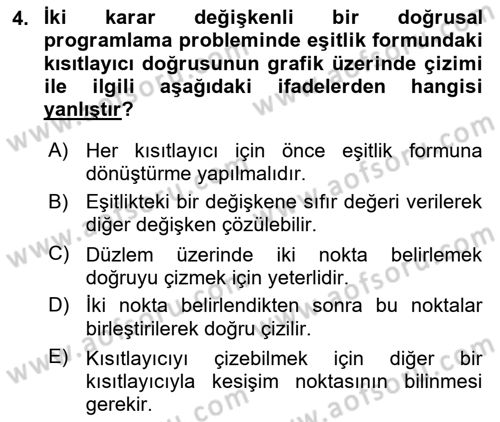 4. İki karar değişkenli bir doğrusal programlama probleminde eşitlik formundaki kısıtlayıcı doğrusunun grafik üzerinde çizimi ile ilgili aşağıdaki ifadelerden hangisi yanlıştır?

A) Her kısıtlayıcı için önce eşitlik formuna dönüştürme yapılmalıdır.

B) Eşitlikteki bir değişkene sıfır değeri verilerek diğer değişken çözülebilir.

C) Düzlem üzerinde iki nokta belirlemek doğruyu çizmek için yeterlidir.

D) İki nokta belirlendikten sonra bu noktalar birleştirilerek doğru çizilir.

E) Kısıtlayıcıyı çizebilmek için diğer bir kısıtlayıcıyla kesişim noktasının bilinmesi gerekir.

www.aofsoru.com